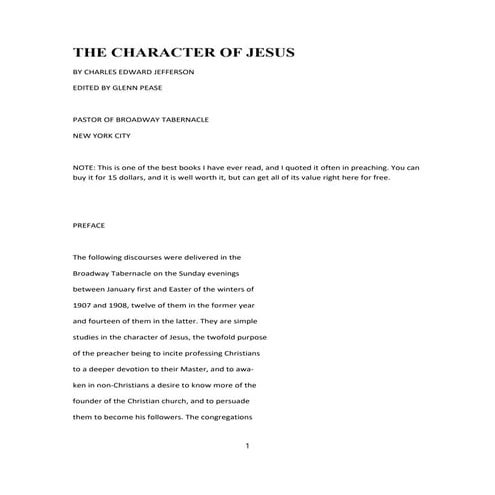 THE CHARACTER OF JESUS

BY CHARLES EDWARD JEFFERSON

EDITED BY GLENN PEASE

PASTOR OF BROADWAY TABERNACLE

NEW YORK CITY

NOTE: This is one of the best books I have ever read, and I quoted it often in preaching. You can buy it for 15 dollars, and it is well worth it, but can get all of its value right here for free.

PREFACE

The following discourses were delivered in the Broadway Tabernacle on the Sunday evenings between January first and Easter of the winters of 1907 and 1908, twelve of them in the former year and fourteen of them in the latter. They are simple studies in the character of Jesus, the twofold purpose of the preacher being to incite professing Christians to a deeper devotion to their Master, and to awaken in non-Christians a desire to know more of the founder of the Christian church, and to persuade them to become his followers. The congregations

1